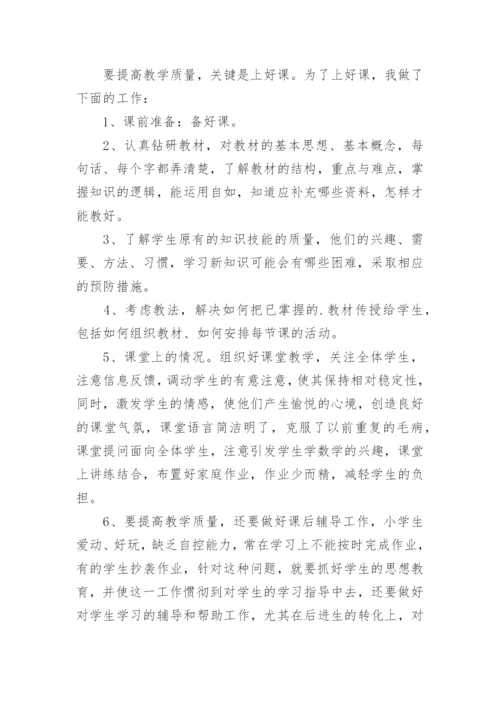 要提高教学质量，关键是上好课。为了上好课，我做了下面的工作：

1、课前准备：备好课。

2、认真钻研教材，对教材的基本思想、基本概念，每句话、每个字都弄清楚，了解教材的结构，重点与难点，掌握知识的逻辑，能运用自如，知道应补充哪些资料，怎样才能教好。

3、了解学生原有的知识技能的质量，他们的兴趣、需要、方法、习惯，学习新知识可能会有哪些困难，采取相应的预防措施。

4、考虑教法，解决如何把已掌握的.教材传授给学生，包括如何组织教材、如何安排每节课的活动。

5、课堂上的情况。组织好课堂教学，关注全体学生，注意信息反馈，调动学生的有意注意，使其保持相对稳定性，同时，激发学生的情感，使他们产生愉悦的心境，创造良好的课堂气氛，课堂语言简洁明了，克服了以前重复的毛病，课堂提问面向全体学生，注意引发学生学数学的兴趣，课堂上讲练结合，布置好家庭作业，作业少而精，减轻学生的负担。

6、要提高教学质量，还要做好课后辅导工作，小学生爱动、好玩，缺乏自控能力，常在学习上不能按时完成作业，有的学生抄袭作业，针对这种问题，就要抓好学生的思想教育，并使这一工作惯彻到对学生的学习指导中去，还要做好对学生学习的辅导和帮助工作，尤其在后进生的转化上，对